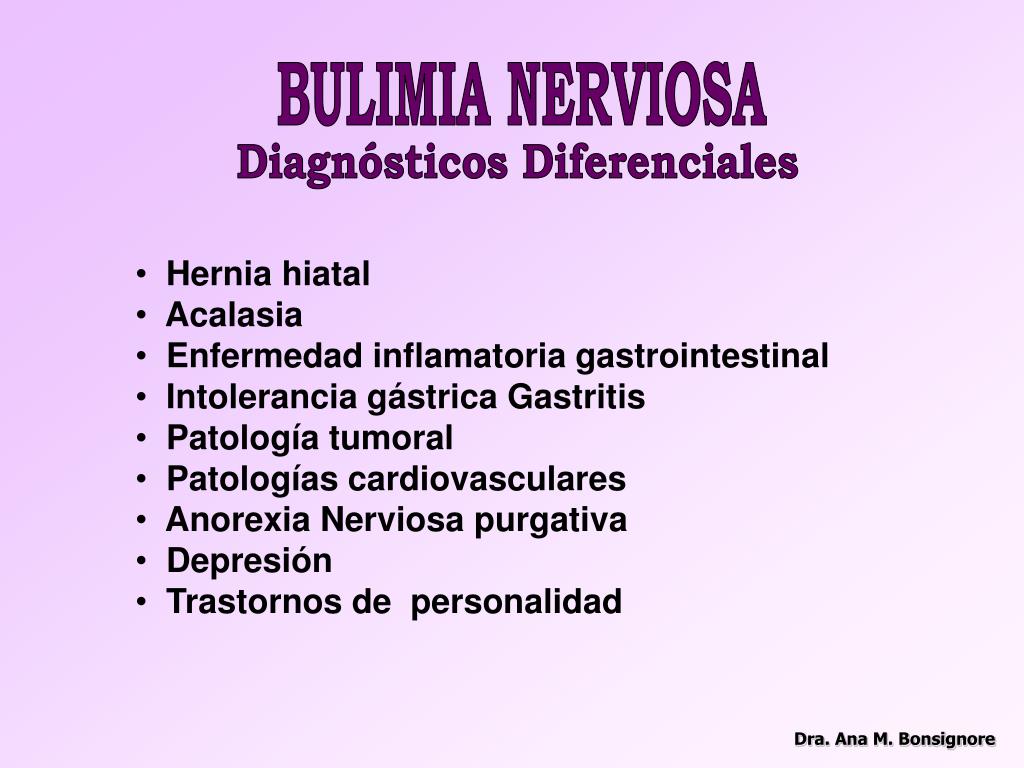 BULIMIA NERVIOSA
Diagnósticos Diferenciales

• Hernia hiatal
• Acalasia
• Enfermedad inflamatoria gastrointestinal
• Intolerancia gástrica Gastritis
• Patología tumoral
• Patologías cardiovasculares
• Anorexia Nerviosa purgativa
• Depresión
• Trastornos de personalidad

Dra. Ana M. Bonsignore